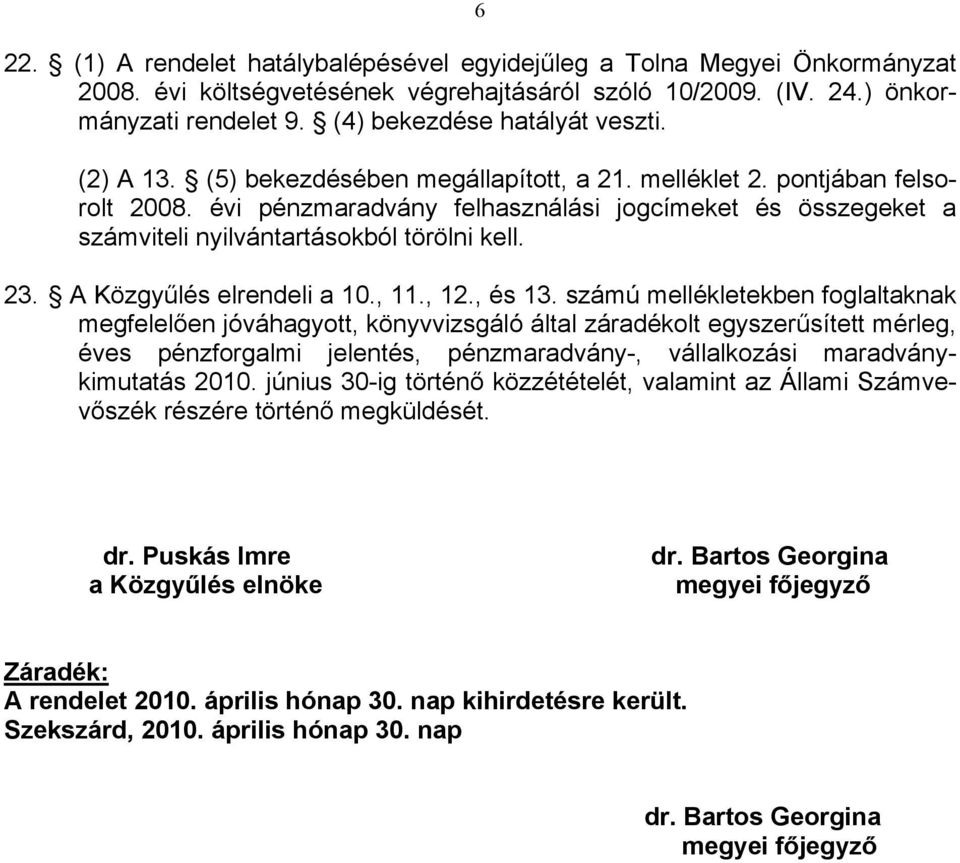 6

22. § (1) A rendelet hatálybalépésével egyidejűleg a Tolna Megyei Önkormányzat 2008. évi költségvetésének végrehajtásáról szóló 10/2009. (IV. 24.) önkormányzati rendelet 9. § (4) bekezdése hatályát veszti.

(2) A 13. § (5) bekezdésében megállapított, a 21. melléklet 2. pontjában felsorolt 2008. évi pénzmaradvány felhasználási jogcímeket és összegeket a számviteli nyilvántartásokból törölni kell.

23. § A Közgyűlés elrendeli a 10., 11., 12., és 13. számú mellékletekben foglaltaknak megfelelően jóváhagyott, könyvvizsgáló által záradékolt egyszerűsített mérleg, éves pénzforgalmi jelentés, pénzmaradvány-, vállalkozási maradványkimutatás 2010. június 30-ig történő közzétételét, valamint az Állami Számvevőszék részére történő megküldését.

dr. Puskás Imre
a Közgyűlés elnöke

dr. Bartos Georgina
megyei főjegyző

Záradék:
A rendelet 2010. április hónap 30. nap kihirdetésre került.
Szekszárd, 2010. április hónap 30. nap

dr. Bartos Georgina
megyei főjegyző